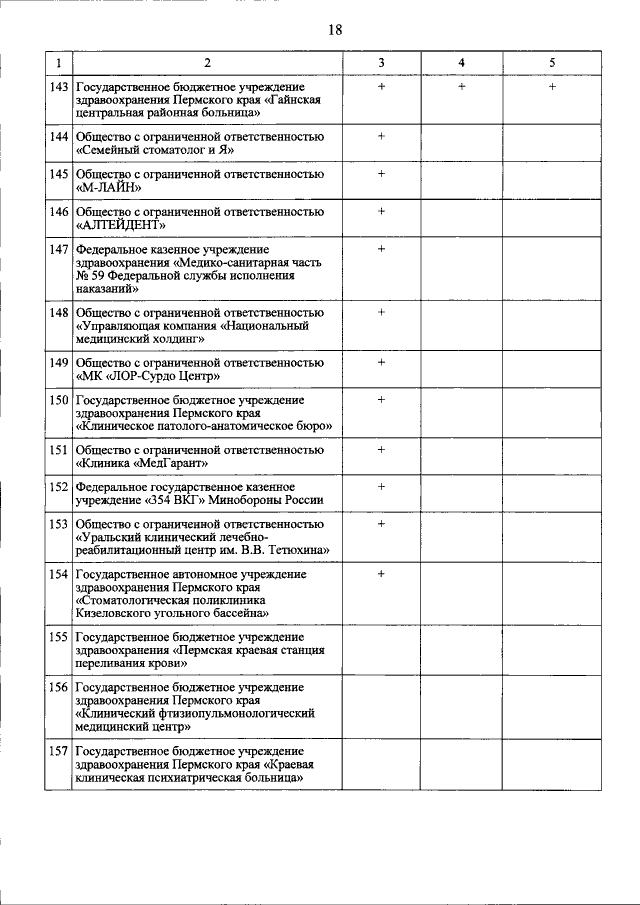 18

| 1 | 2 | 3 | 4 | 5 |
|---|---|---|---|---|
| 143 | Государственное бюджетное учреждение здравоохранения Пермского края «Гайнская центральная районная больница» | + | + | + |
| 144 | Общество с ограниченной ответственностью «Семейный стоматолог и Я» | + | | |
| 145 | Общество с ограниченной ответственностью «М-ЛАЙН» | + | | |
| 146 | Общество с ограниченной ответственностью «АЛТЕЙДЕНТ» | + | | |
| 147 | Федеральное казенное учреждение здравоохранения «Медико-санитарная часть № 59 Федеральной службы исполнения наказаний» | + | | |
| 148 | Общество с ограниченной ответственностью «Управляющая компания «Национальный медицинский холдинг» | + | | |
| 149 | Общество с ограниченной ответственностью «МК «ЛОР-Сурдо Центр» | + | | |
| 150 | Государственное бюджетное учреждение здравоохранения Пермского края «Клиническое патолого-анатомическое бюро» | + | | |
| 151 | Общество с ограниченной ответственностью «Клиника «МедГарант» | + | | |
| 152 | Федеральное государственное казенное учреждение «354 ВКГ» Минобороны России | + | | |
| 153 | Общество с ограниченной ответственностью «Уральский клинический лечебно-реабилитационный центр им. В.В. Тетюхина» | + | | |
| 154 | Государственное автономное учреждение здравоохранения Пермского края «Стоматологическая поликлиника Кизеловского угольного бассейна» | + | | |
| 155 | Государственное бюджетное учреждение здравоохранения «Пермская краевая станция переливания крови» | | | |
| 156 | Государственное бюджетное учреждение здравоохранения Пермского края «Клинический фтизиопульмонологический медицинский центр» | | | |
| 157 | Государственное бюджетное учреждение здравоохранения Пермского края «Краевая клиническая психиатрическая больница» | | | |